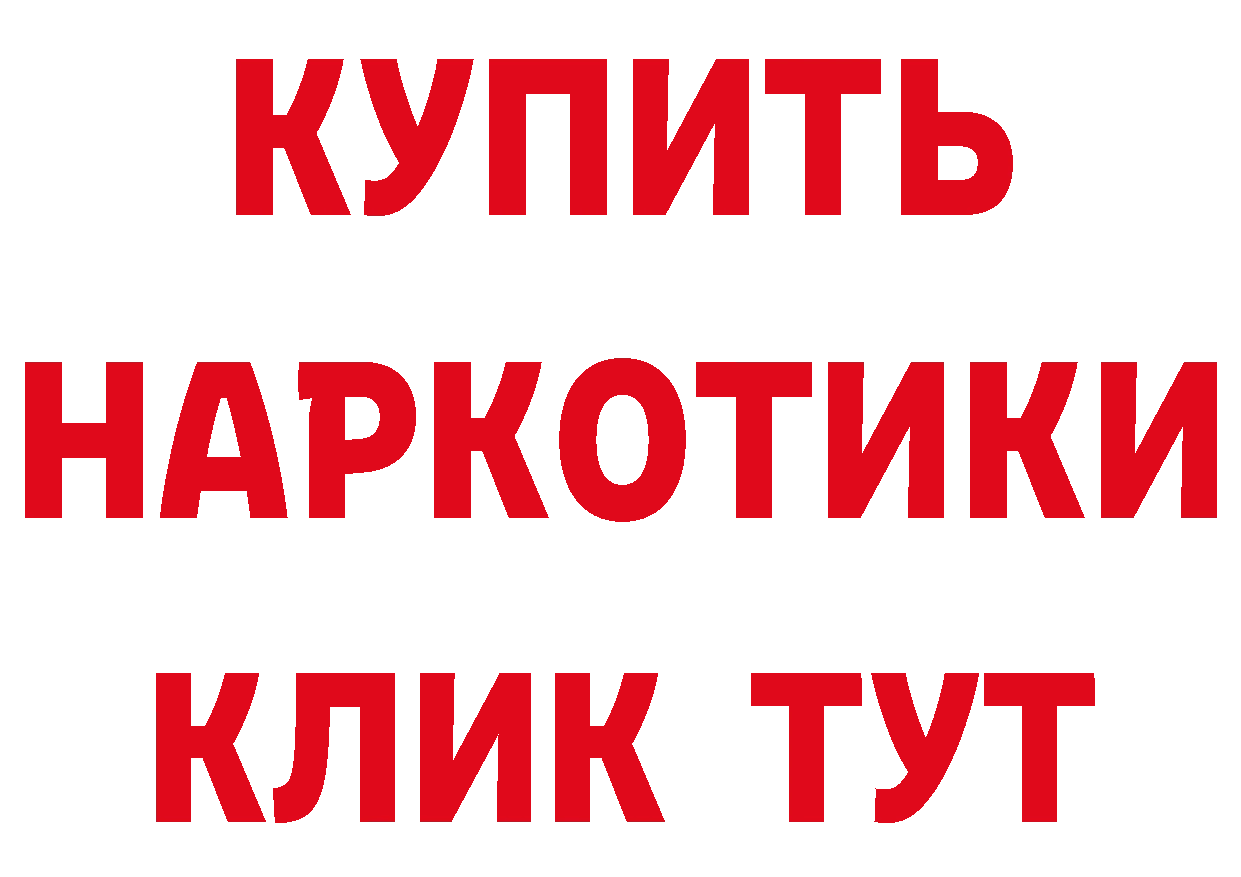 КУПИТЬ НАРКОТИКИ КЛИК ТУТ